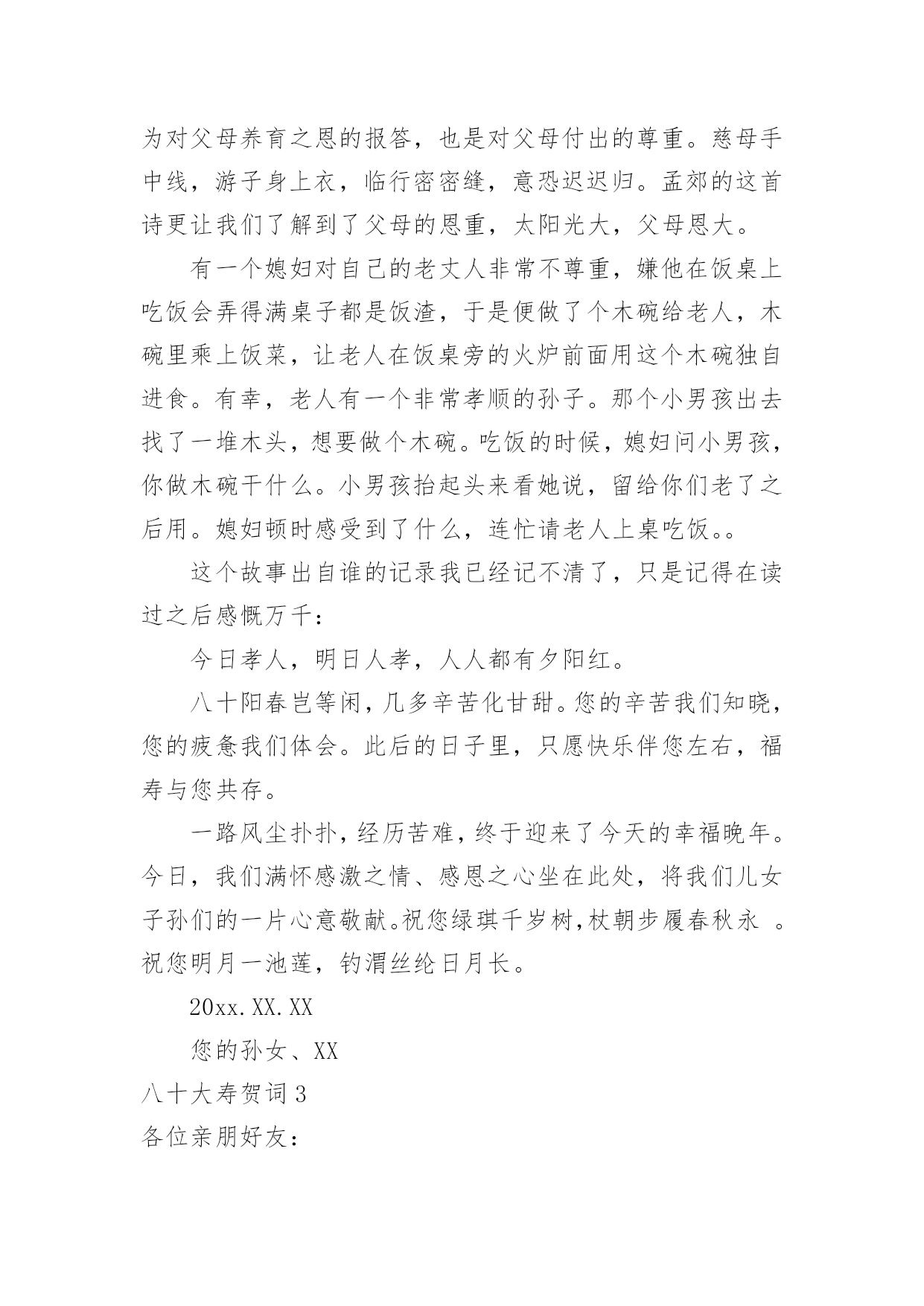 为对父母养育之恩的报答，也是对父母付出的尊重。慈母手中线，游子身上衣，临行密密缝，意恐迟迟归。孟郊的这首诗更让我们了解到了父母的恩重，太阳光大，父母恩大。

有一个媳妇对自己的老丈人非常不尊重，嫌他在饭桌上吃饭会弄得满桌子都是饭渣，于是便做了个木碗给老人，木碗里乘上饭菜，让老人在饭桌旁的火炉前面用这个木碗独自进食。有幸，老人有一个非常孝顺的孙子。那个小男孩出去找了一堆木头，想要做个木碗。吃饭的时候，媳妇问小男孩，你做木碗干什么。小男孩抬起头来看她说，留给你们老了之后用。媳妇顿时感受到了什么，连忙请老人上桌吃饭。。

这个故事出自谁的记录我已经记不清了，只是记得在读过之后感慨万千：

今日孝人，明日人孝，人人都有夕阳红。

八十阳春岂等闲，几多辛苦化甘甜。您的辛苦我们知晓，您的疲惫我们体会。此后的日子里，只愿快乐伴您左右，福寿与您共存。

一路风尘扑扑，经历苦难，终于迎来了今天的幸福晚年。今日，我们满怀感激之情、感恩之心坐在此处，将我们儿女子孙们的一片心意敬献。祝您绿琪千岁树，杖朝步履春秋永 。祝您明月一池莲，钓渭丝纶日月长。

20xx.XX.XX

您的孙女、XX

八十大寿贺词3

各位亲朋好友：